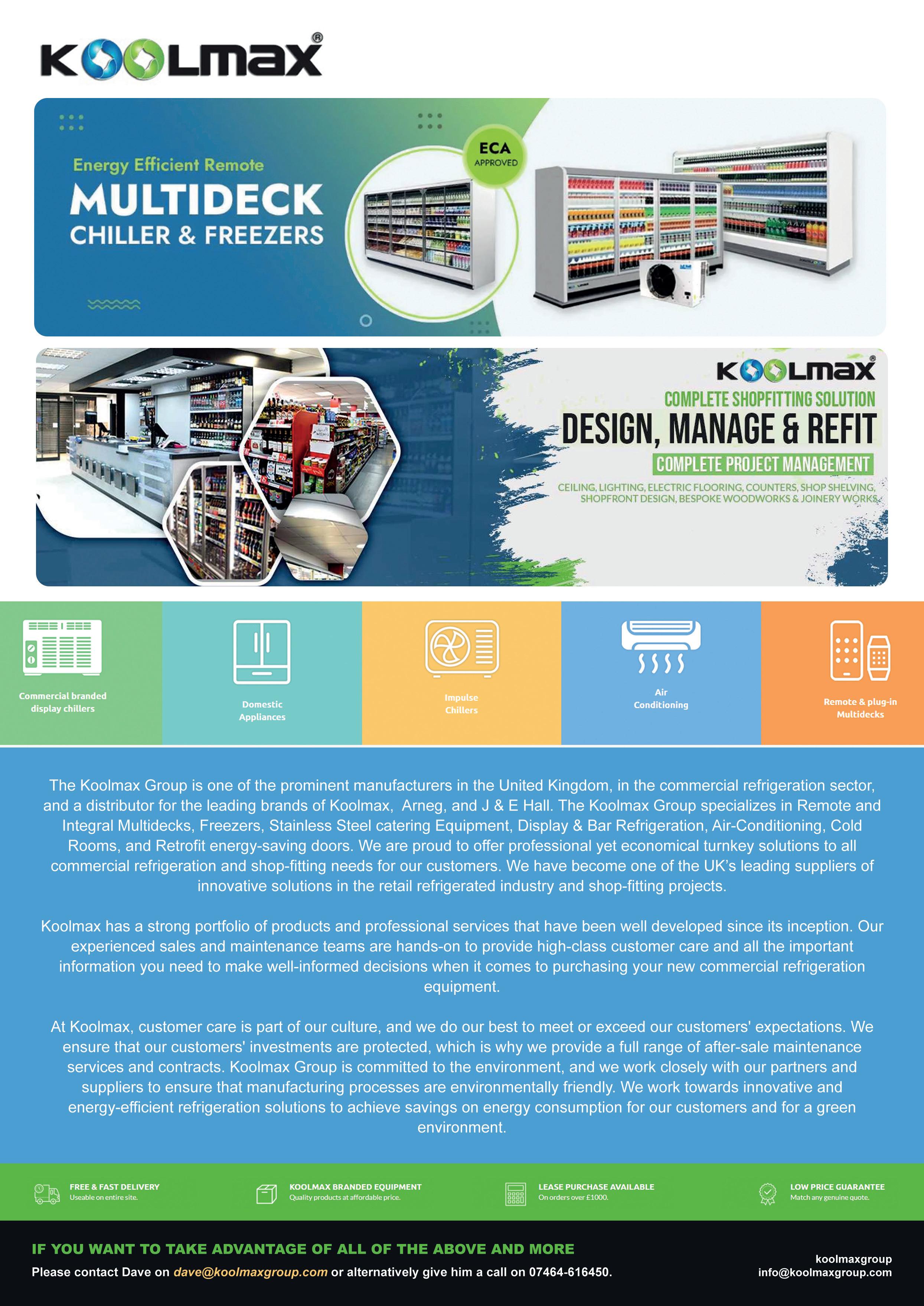 KOOLMAX®

Energy Efficient Remote
MULTIDECK
CHILLER & FREEZERS

ECA
APPROVED

KOOLMAX®
COMPLETE SHOPFITTING SOLUTION
DESIGN, MANAGE & REFIT
COMPLETE PROJECT MANAGEMENT
CEILING, LIGHTING, ELECTRIC FLOORING, COUNTERS, SHOP SHELVING, SHOPFRONT DESIGN, BESPOKE WOODWORKS & JOINERY WORKS

Commercial branded display chillers

Domestic Appliances

Impulse Chillers

Air Conditioning

Remote & plug-in Multidecks

The Koolmax Group is one of the prominent manufacturers in the United Kingdom, in the commercial refrigeration sector, and a distributor for the leading brands of Koolmax, Arneg, and J & E Hall. The Koolmax Group specializes in Remote and Integral Multidecks, Freezers, Stainless Steel catering Equipment, Display & Bar Refrigeration, Air-Conditioning, Cold Rooms, and Retrofit energy-saving doors. We are proud to offer professional yet economical turnkey solutions to all commercial refrigeration and shop-fitting needs for our customers. We have become one of the UK's leading suppliers of innovative solutions in the retail refrigerated industry and shop-fitting projects.

Koolmax has a strong portfolio of products and professional services that have been well developed since its inception. Our experienced sales and maintenance teams are hands-on to provide high-class customer care and all the important information you need to make well-informed decisions when it comes to purchasing your new commercial refrigeration equipment.

At Koolmax, customer care is part of our culture, and we do our best to meet or exceed our customers' expectations. We ensure that our customers' investments are protected, which is why we provide a full range of after-sale maintenance services and contracts. Koolmax Group is committed to the environment, and we work closely with our partners and suppliers to ensure that manufacturing processes are environmentally friendly. We work towards innovative and energy-efficient refrigeration solutions to achieve savings on energy consumption for our customers and for a green environment.

FREE & FAST DELIVERY
Useable on entire site.

KOOLMAX BRANDED EQUIPMENT
Quality products at affordable price.

LEASE PURCHASE AVAILABLE
On orders over £1000.

LOW PRICE GUARANTEE
Match any genuine quote.

IF YOU WANT TO TAKE ADVANTAGE OF ALL OF THE ABOVE AND MORE
Please contact Dave on dave@koolmaxgroup.com or alternatively give him a call on 07464-616450.

koolmaxgroup
info@koolmaxgroup.com